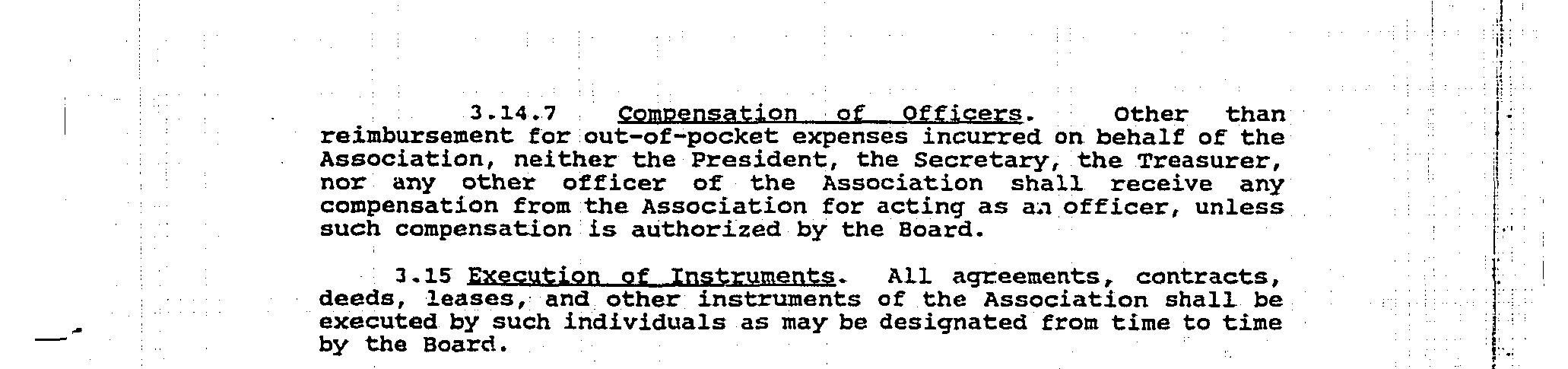 3.14.7 Compensation of Officers. Other than reimbursement for out-of-pocket expenses incurred on behalf of the Association, neither the President, the Secretary, the Treasurer, nor any other officer of the Association shall receive any compensation from the Association for acting as an officer, unless such compensation is authorized by the Board.

3.15 Execution of Instruments. All agreements, contracts, deeds, leases, and other instruments of the Association shall be executed by such individuals as may be designated from time to time by the Board.